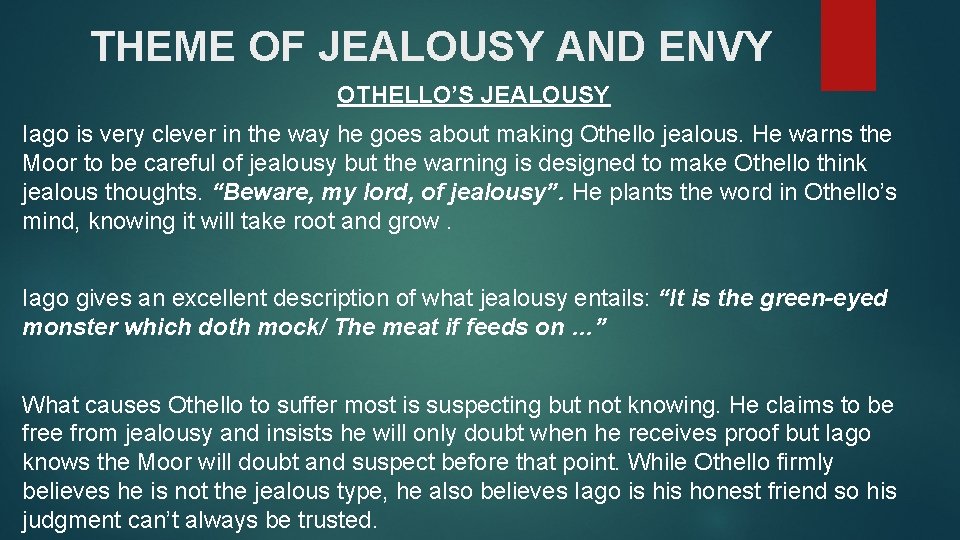 THEME OF JEALOUSY AND ENVY

OTHELLO'S JEALOUSY

Iago is very clever in the way he goes about making Othello jealous. He warns the Moor to be careful of jealousy but the warning is designed to make Othello think jealous thoughts. "Beware, my lord, of jealousy". He plants the word in Othello's mind, knowing it will take root and grow .

Iago gives an excellent description of what jealousy entails: "It is the green-eyed monster which doth mock/ The meat if feeds on …"

What causes Othello to suffer most is suspecting but not knowing. He claims to be free from jealousy and insists he will only doubt when he receives proof but Iago knows the Moor will doubt and suspect before that point. While Othello firmly believes he is not the jealous type, he also believes Iago is his honest friend so his judgment can't always be trusted.